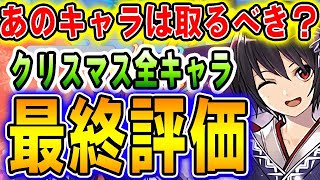 あのキャラは取るべき？

クリスマス全キャラ

最終評価